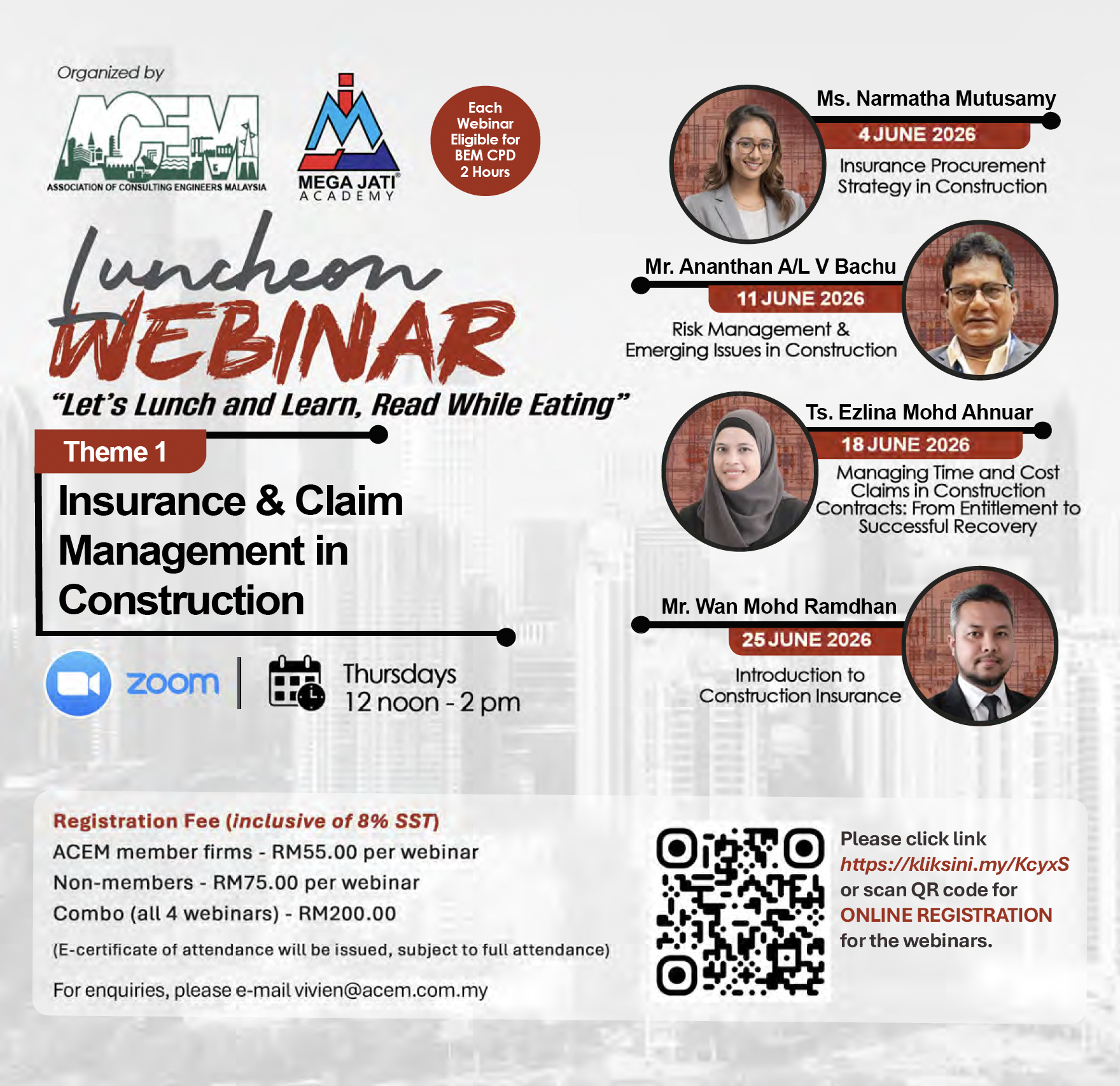 Organized by

ACEM
ASSOCIATION OF CONSULTING ENGINEERS MALAYSIA

MEGA JATI®
ACADEMY

Each Webinar Eligible for BEM CPD 2 Hours

Luncheon
WEBINAR
"Let's Lunch and Learn, Read While Eating"

Theme 1

Insurance & Claim Management in Construction

zoom

Thursdays
12 noon - 2 pm

Ms. Narmatha Mutusamy
4 JUNE 2026
Insurance Procurement Strategy in Construction

Mr. Ananthan A/L V Bachu
11 JUNE 2026
Risk Management & Emerging Issues in Construction

Ts. Ezlina Mohd Ahnuar
18 JUNE 2026
Managing Time and Cost Claims in Construction Contracts: From Entitlement to Successful Recovery

Mr. Wan Mohd Ramdhan
25 JUNE 2026
Introduction to Construction Insurance

Registration Fee (inclusive of 8% SST)
ACEM member firms - RM55.00 per webinar
Non-members - RM75.00 per webinar
Combo (all 4 webinars) - RM200.00
(E-certificate of attendance will be issued, subject to full attendance)

For enquiries, please e-mail vivien@acem.com.my

Please click link https://kliksini.my/KcyxS or scan QR code for ONLINE REGISTRATION for the webinars.